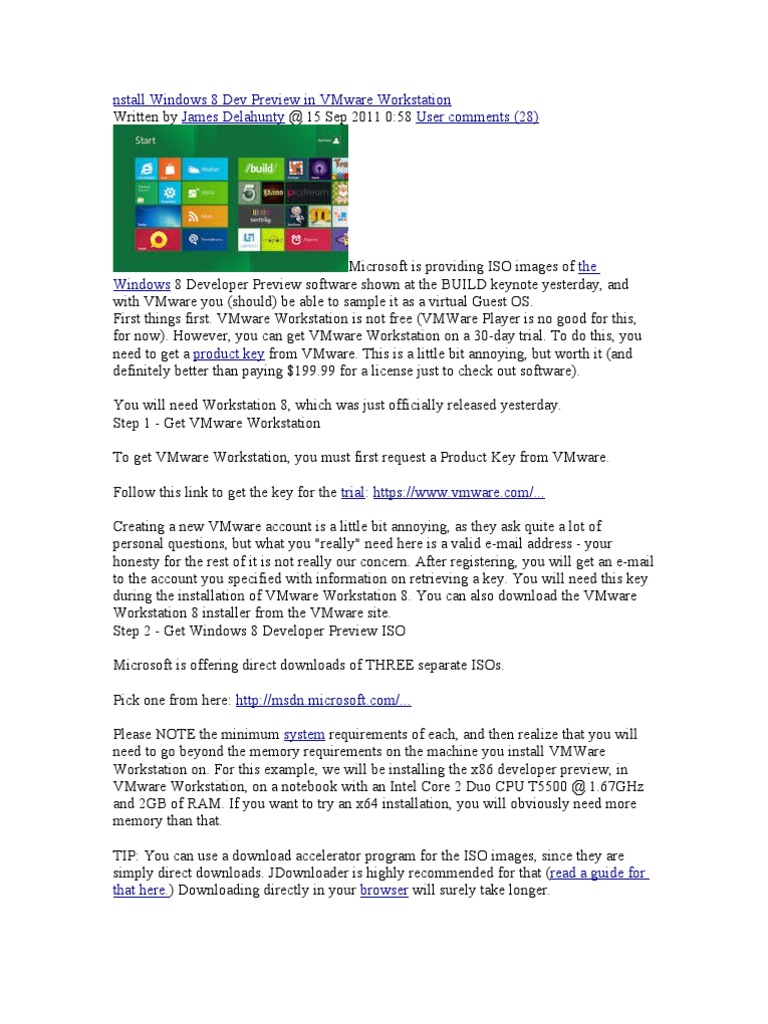 nstall Windows 8 Dev Preview in VMware Workstation
Written by James Delahunty @ 15 Sep 2011 0:58 User comments (28)

Start

/build/

Microsoft is providing ISO images of the Windows 8 Developer Preview software shown at the BUILD keynote yesterday, and with VMware you (should) be able to sample it as a virtual Guest OS.
First things first. VMware Workstation is not free (VMWare Player is no good for this, for now). However, you can get VMware Workstation on a 30-day trial. To do this, you need to get a product key from VMware. This is a little bit annoying, but worth it (and definitely better than paying $199.99 for a license just to check out software).

You will need Workstation 8, which was just officially released yesterday.
Step 1 - Get VMware Workstation

To get VMware Workstation, you must first request a Product Key from VMware.

Follow this link to get the key for the trial: https://www.vmware.com/...

Creating a new VMware account is a little bit annoying, as they ask quite a lot of personal questions, but what you "really" need here is a valid e-mail address - your honesty for the rest of it is not really our concern. After registering, you will get an e-mail to the account you specified with information on retrieving a key. You will need this key during the installation of VMware Workstation 8. You can also download the VMware Workstation 8 installer from the VMware site.
Step 2 - Get Windows 8 Developer Preview ISO

Microsoft is offering direct downloads of THREE separate ISOs.

Pick one from here: http://msdn.microsoft.com/...

Please NOTE the minimum system requirements of each, and then realize that you will need to go beyond the memory requirements on the machine you install VMWare Workstation on. For this example, we will be installing the x86 developer preview, in VMware Workstation, on a notebook with an Intel Core 2 Duo CPU T5500 @ 1.67GHz and 2GB of RAM. If you want to try an x64 installation, you will obviously need more memory than that.

TIP: You can use a download accelerator program for the ISO images, since they are simply direct downloads. JDownloader is highly recommended for that (read a guide for that here.) Downloading directly in your browser will surely take longer.